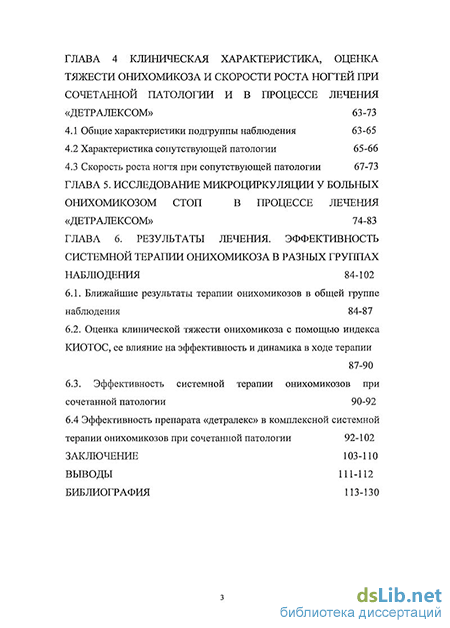 ГЛАВА 4 КЛИНИЧЕСКАЯ ХАРАКТЕРИСТИКА, ОЦЕНКА ТЯЖЕСТИ ОНИХОМИКОЗА И СКОРОСТИ РОСТА НОГТЕЙ ПРИ СОЧЕТАННОЙ ПАТОЛОГИИ И В ПРОЦЕССЕ ЛЕЧЕНИЯ «ДЕТРАЛЕКСОМ» 63-73

4.1 Общие характеристики подгруппы наблюдения 63-65

4.2 Характеристика сопутствующей патологии 65-66

4.3 Скорость роста ногтя при сопутствующей патологии 67-73

ГЛАВА 5. ИССЛЕДОВАНИЕ МИКРОЦИРКУЛЯЦИИ У БОЛЬНЫХ ОНИХОМИКОЗОМ СТОП В ПРОЦЕССЕ ЛЕЧЕНИЯ «ДЕТРАЛЕКСОМ» 74-83

ГЛАВА 6. РЕЗУЛЬТАТЫ ЛЕЧЕНИЯ. ЭФФЕКТИВНОСТЬ СИСТЕМНОЙ ТЕРАПИИ ОНИХОМИКОЗА В РАЗНЫХ ГРУППАХ НАБЛЮДЕНИЯ 84-102

6.1. Ближайшие результаты терапии онихомикозов в общей группе наблюдения 84-87

6.2. Оценка клинической тяжести онихомикоза с помощью индекса КИОТОС, ее влияние на эффективность и динамика в ходе терапии 87-90

6.3. Эффективность системной терапии онихомикозов при сочетанной патологии 90-92

6.4 Эффективность препарата «детралекс» в комплексной системной терапии онихомикозов при сочетанной патологии 92-102

ЗАКЛЮЧЕНИЕ 103-110

ВЫВОДЫ 111-112

БИБЛИОГРАФИЯ 113-130

3

dsLib.net
библиотека диссертаций